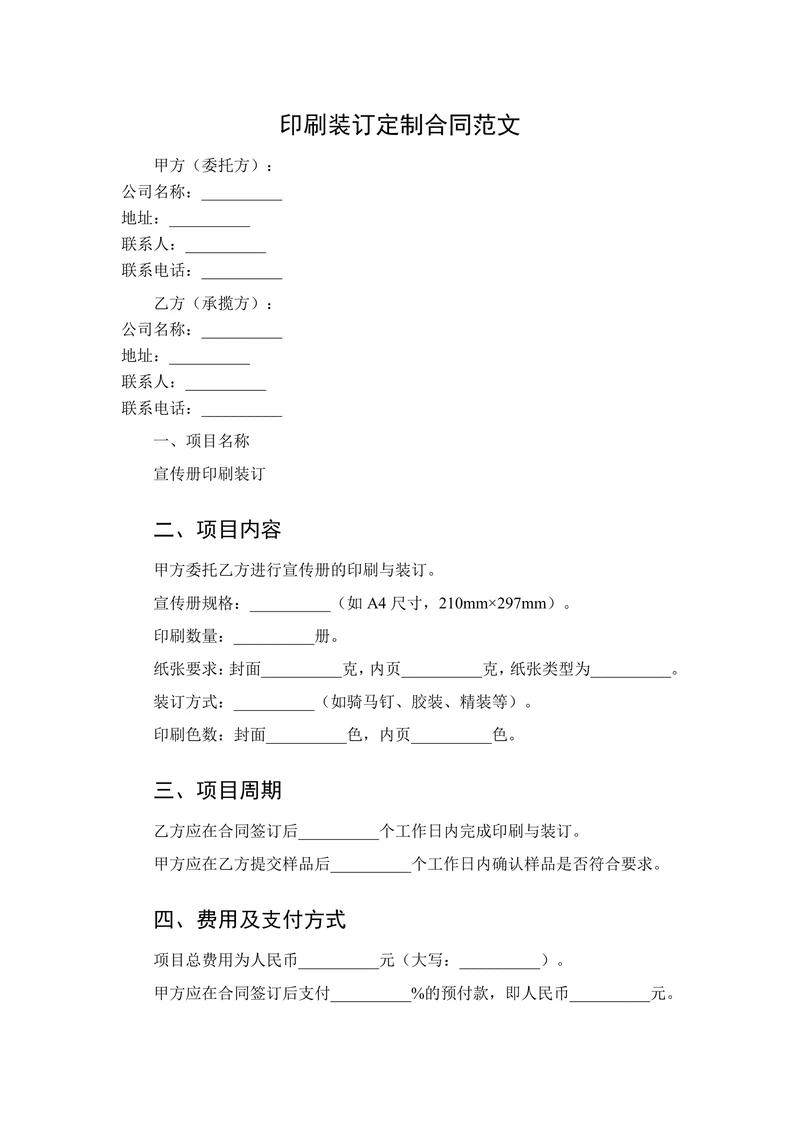 印刷装订定制合同范文

甲方（委托方）：
公司名称：__________
地址：__________
联系人：__________
联系电话：__________

乙方（承揽方）：
公司名称：__________
地址：__________
联系人：__________
联系电话：__________

一、项目名称

宣传册印刷装订

二、项目内容

甲方委托乙方进行宣传册的印刷与装订。

宣传册规格：__________（如 A4 尺寸，210mm×297mm）。

印刷数量：__________册。

纸张要求：封面__________克，内页__________克，纸张类型为__________。

装订方式：__________（如骑马钉、胶装、精装等）。

印刷色数：封面__________色，内页__________色。

三、项目周期

乙方应在合同签订后__________个工作日内完成印刷与装订。

甲方应在乙方提交样品后__________个工作日内确认样品是否符合要求。

四、费用及支付方式

项目总费用为人民币__________元（大写：__________）。

甲方应在合同签订后支付__________%的预付款，即人民币__________元。